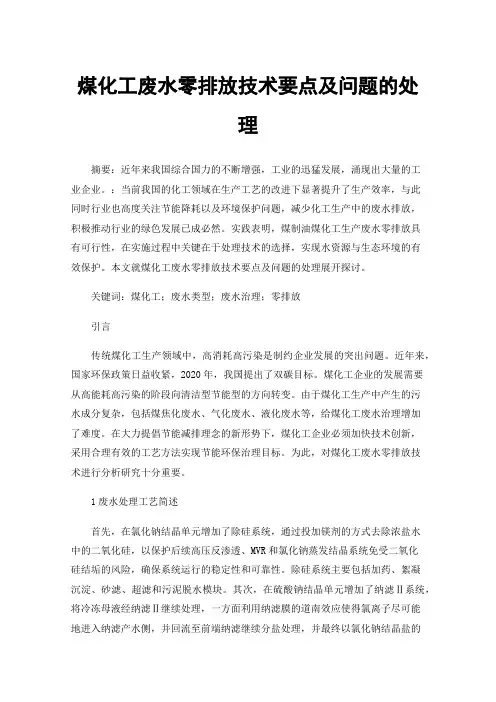 煤化工废水零排放技术要点及问题的处理

摘要：近年来我国综合国力的不断增强，工业的迅猛发展，涌现出大量的工业企业。：当前我国的化工领域在生产工艺的改进下显著提升了生产效率，与此同时行业也高度关注节能降耗以及环境保护问题，减少化工生产中的废水排放，积极推动行业的绿色发展已成必然。实践表明，煤制油煤化工生产废水零排放具有可行性，在实施过程中关键在于处理技术的选择，实现水资源与生态环境的有效保护。本文就煤化工废水零排放技术要点及问题的处理展开探讨。

关键词：煤化工；废水类型；废水治理；零排放

引言

传统煤化工生产领域中，高消耗高污染是制约企业发展的突出问题。近年来，国家环保政策日益收紧，2020年，我国提出了双碳目标。煤化工企业的发展需要从高能耗高污染的阶段向清洁型节能型的方向转变。由于煤化工生产中产生的污水成分复杂，包括煤焦化废水、气化废水、液化废水等，给煤化工废水治理增加了难度。在大力提倡节能减排理念的新形势下，煤化工企业必须加快技术创新，采用合理有效的工艺方法实现节能环保治理目标。为此，对煤化工废水零排放技术进行分析研究十分重要。

1废水处理工艺简述

首先，在氯化钠结晶单元增加了除硅系统，通过投加镁剂的方式去除浓盐水中的二氧化硅，以保护后续高压反渗透、MVR和氯化钠蒸发结晶系统免受二氧化硅结垢的风险，确保系统运行的稳定性和可靠性。除硅系统主要包括加药、絮凝沉淀、砂滤、超滤和污泥脱水模块。其次，在硫酸钠结晶单元增加了纳滤Ⅱ系统，将冷冻母液经纳滤Ⅱ继续处理，一方面利用纳滤膜的道南效应使得氯离子尽可能地进入纳滤产水侧，并回流至前端纳滤继续分盐处理，并最终以氯化钠结晶盐的